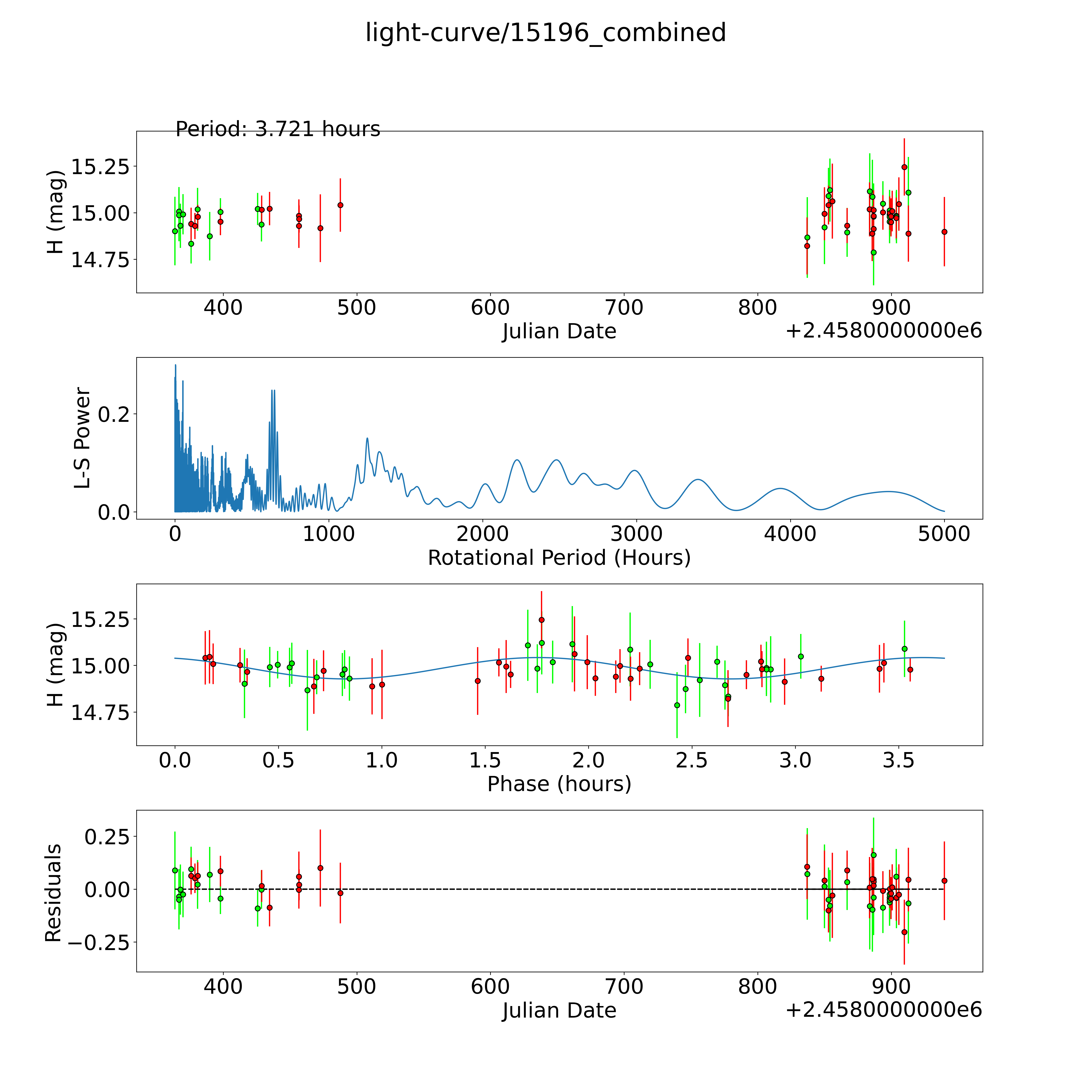 light-curve/15196_combined

Period: 3.721 hours

H (mag)
15.25
15.00
14.75
400 500 600 700 800 900
Julian Date
+2.4580000000e6

L-S Power
0.2
0.0
0 1000 2000 3000 4000 5000
Rotational Period (Hours)

H (mag)
15.25
15.00
14.75
0.0 0.5 1.0 1.5 2.0 2.5 3.0 3.5
Phase (hours)

Residuals
0.25
0.00
−0.25
400 500 600 700 800 900
Julian Date
+2.4580000000e6